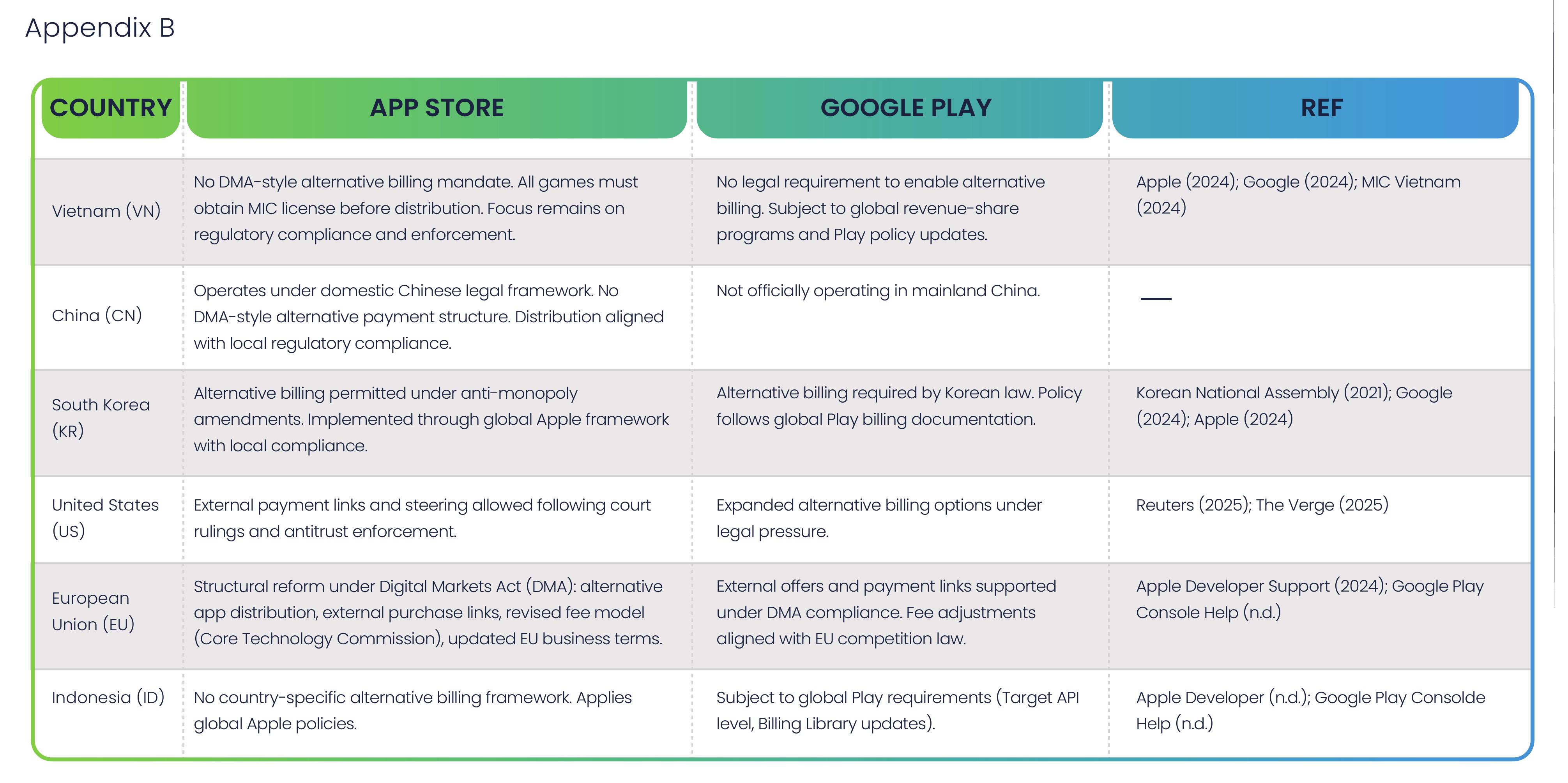 Appendix B

| COUNTRY | APP STORE | GOOGLE PLAY | REF |
|---|---|---|---|
| Vietnam (VN) | No DMA-style alternative billing mandate. All games must obtain MIC license before distribution. Focus remains on regulatory compliance and enforcement. | No legal requirement to enable alternative billing. Subject to global revenue-share programs and Play policy updates. | Apple (2024); Google (2024); MIC Vietnam (2024) |
| China (CN) | Operates under domestic Chinese legal framework. No DMA-style alternative payment structure. Distribution aligned with local regulatory compliance. | Not officially operating in mainland China. | — |
| South Korea (KR) | Alternative billing permitted under anti-monopoly amendments. Implemented through global Apple framework with local compliance. | Alternative billing required by Korean law. Policy follows global Play billing documentation. | Korean National Assembly (2021); Google (2024); Apple (2024) |
| United States (US) | External payment links and steering allowed following court rulings and antitrust enforcement. | Expanded alternative billing options under legal pressure. | Reuters (2025); The Verge (2025) |
| European Union (EU) | Structural reform under Digital Markets Act (DMA): alternative app distribution, external purchase links, revised fee model (Core Technology Commission), updated EU business terms. | External offers and payment links supported under DMA compliance. Fee adjustments aligned with EU competition law. | Apple Developer Support (2024); Google Play Console Help (n.d.) |
| Indonesia (ID) | No country-specific alternative billing framework. Applies global Apple policies. | Subject to global Play requirements (Target API level, Billing Library updates). | Apple Developer (n.d.); Google Play Consolde Help (n.d.) |